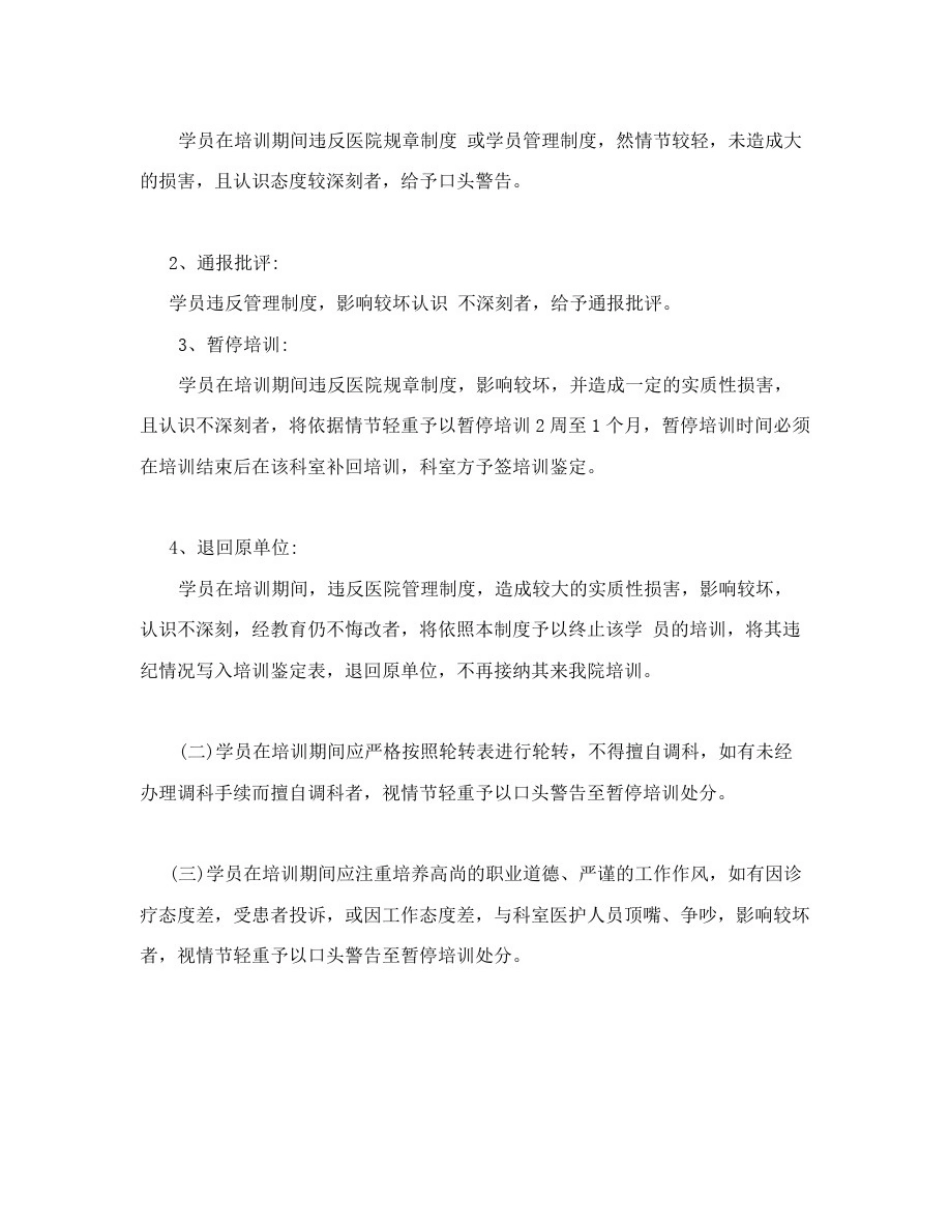 学员在培训期间违反医院规章制度 或学员管理制度，然情节较轻，未造成大的损害，且认识态度较深刻者，给予口头警告。

2、通报批评:

学员违反管理制度，影响较坏认识 不深刻者，给予通报批评。

3、暂停培训:

学员在培训期间违反医院规章制度，影响较坏，并造成一定的实质性损害，且认识不深刻者，将依据情节轻重予以暂停培训 2 周至 1 个月，暂停培训时间必须在培训结束后在该科室补回培训，科室方予签培训鉴定。

4、退回原单位:

学员在培训期间，违反医院管理制度，造成较大的实质性损害，影响较坏，认识不深刻，经教育仍不悔改者，将依照本制度予以终止该学 员的培训，将其违纪情况写入培训鉴定表，退回原单位，不再接纳其来我院培训。

(二)学员在培训期间应严格按照轮转表进行轮转，不得擅自调科，如有未经办理调科手续而擅自调科者，视情节轻重予以口头警告至暂停培训处分。

(三)学员在培训期间应注重培养高尚的职业道德、严谨的工作作风，如有因诊疗态度差，受患者投诉，或因工作态度差，与科室医护人员顶嘴、争吵，影响较坏者，视情节轻重予以口头警告至暂停培训处分。